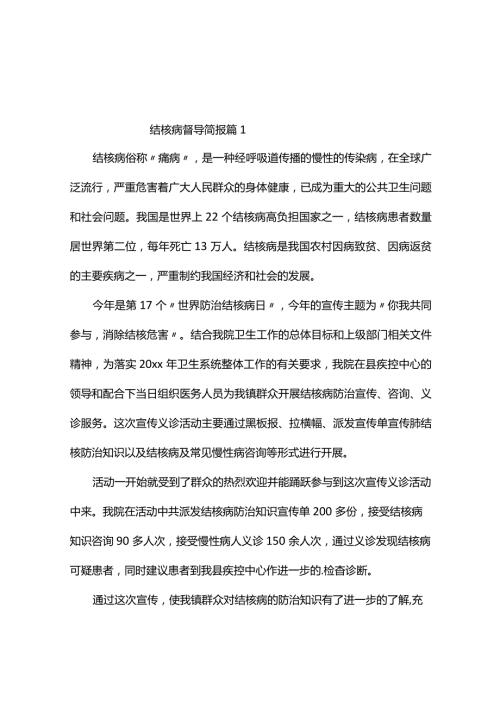 结核病督导简报篇 1

结核病俗称〃痨病〃，是一种经呼吸道传播的慢性的传染病，在全球广泛流行，严重危害着广大人民群众的身体健康，已成为重大的公共卫生问题和社会问题。我国是世界上 22 个结核病高负担国家之一，结核病患者数量居世界第二位，每年死亡 13 万人。结核病是我国农村因病致贫、因病返贫的主要疾病之一，严重制约我国经济和社会的发展。

今年是第 17 个〃世界防治结核病日〃，今年的宣传主题为〃你我共同参与，消除结核危害〃。结合我院卫生工作的总体目标和上级部门相关文件精神，为落实 20xx 年卫生系统整体工作的有关要求，我院在县疾控中心的领导和配合下当日组织医务人员为我镇群众开展结核病防治宣传、咨询、义诊服务。这次宣传义诊活动主要通过黑板报、拉横幅、派发宣传单宣传肺结核防治知识以及结核病及常见慢性病咨询等形式进行开展。

活动一开始就受到了群众的热烈欢迎并能踊跃参与到这次宣传义诊活动中来。我院在活动中共派发结核病防治知识宣传单 200 多份，接受结核病知识咨询 90 多人次，接受慢性病人义诊 150 余人次，通过义诊发现结核病可疑患者，同时建议患者到我县疾控中心作进一步的.检查诊断。

通过这次宣传，使我镇群众对结核病的防治知识有了进一步的了解,充